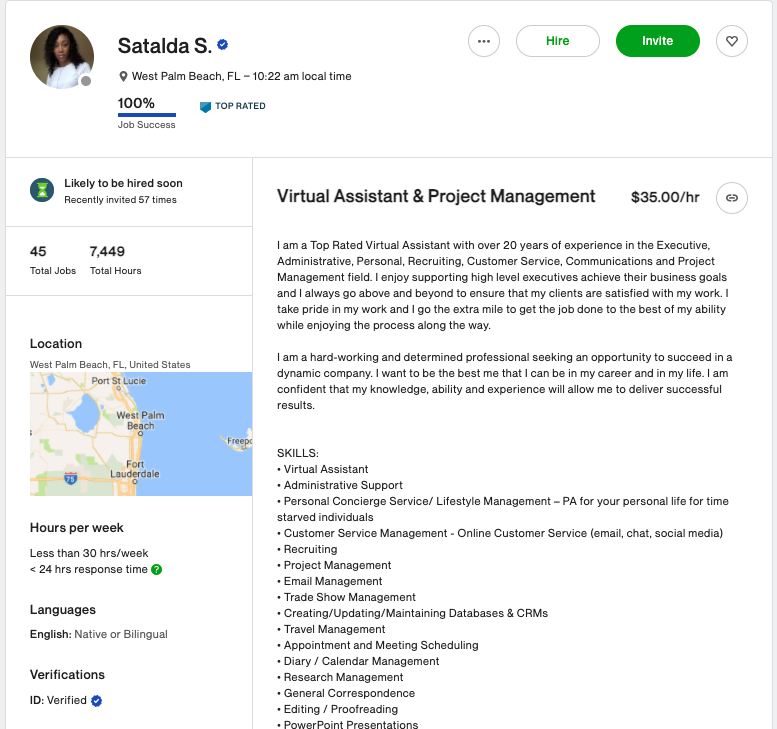 Satalda S.

West Palm Beach, FL – 10:22 am local time

100%
Job Success

TOP RATED

Hire

Invite

Likely to be hired soon
Recently invited 57 times

45
Total Jobs

7,449
Total Hours

Location
West Palm Beach, FL, United States

Port St Lucie
West Palm Beach
Freepo
Fort Lauderdale
75

Hours per week
Less than 30 hrs/week
< 24 hrs response time

Languages
English: Native or Bilingual

Verifications
ID: Verified

Virtual Assistant & Project Management

$35.00/hr

I am a Top Rated Virtual Assistant with over 20 years of experience in the Executive, Administrative, Personal, Recruiting, Customer Service, Communications and Project Management field. I enjoy supporting high level executives achieve their business goals and I always go above and beyond to ensure that my clients are satisfied with my work. I take pride in my work and I go the extra mile to get the job done to the best of my ability while enjoying the process along the way.

I am a hard-working and determined professional seeking an opportunity to succeed in a dynamic company. I want to be the best me that I can be in my career and in my life. I am confident that my knowledge, ability and experience will allow me to deliver successful results.

SKILLS:
• Virtual Assistant
• Administrative Support
• Personal Concierge Service/ Lifestyle Management – PA for your personal life for time starved individuals
• Customer Service Management - Online Customer Service (email, chat, social media)
• Recruiting
• Project Management
• Email Management
• Trade Show Management
• Creating/Updating/Maintaining Databases & CRMs
• Travel Management
• Appointment and Meeting Scheduling
• Diary / Calendar Management
• Research Management
• General Correspondence
• Editing / Proofreading
• PowerPoint Presentations